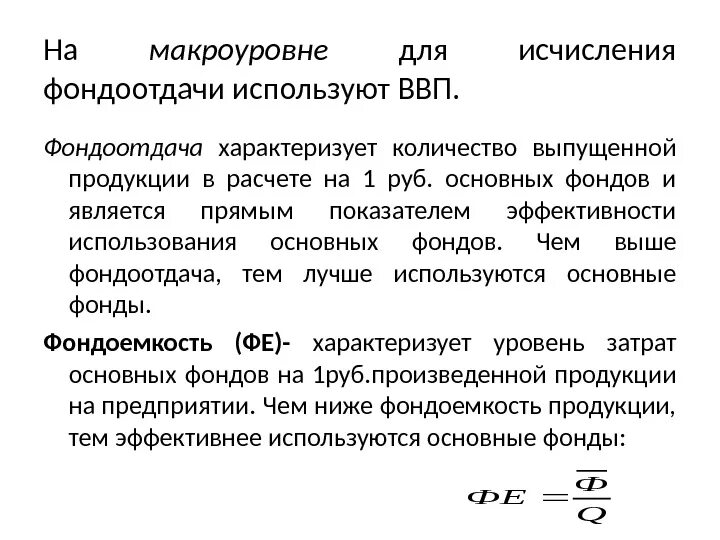 На макроуровне для исчисления фондоотдачи используют ВВП.

Фондоотдача характеризует количество выпущенной продукции в расчете на 1 руб. основных фондов и является прямым показателем эффективности использования основных фондов. Чем выше фондоотдача, тем лучше используются основные фонды.

Фондоемкость (ФЕ)- характеризует уровень затрат основных фондов на 1руб.произведенной продукции на предприятии. Чем ниже фондоемкость продукции, тем эффективнее используются основные фонды:

$ФЕ = \frac{\overline{Ф}}{Q}$